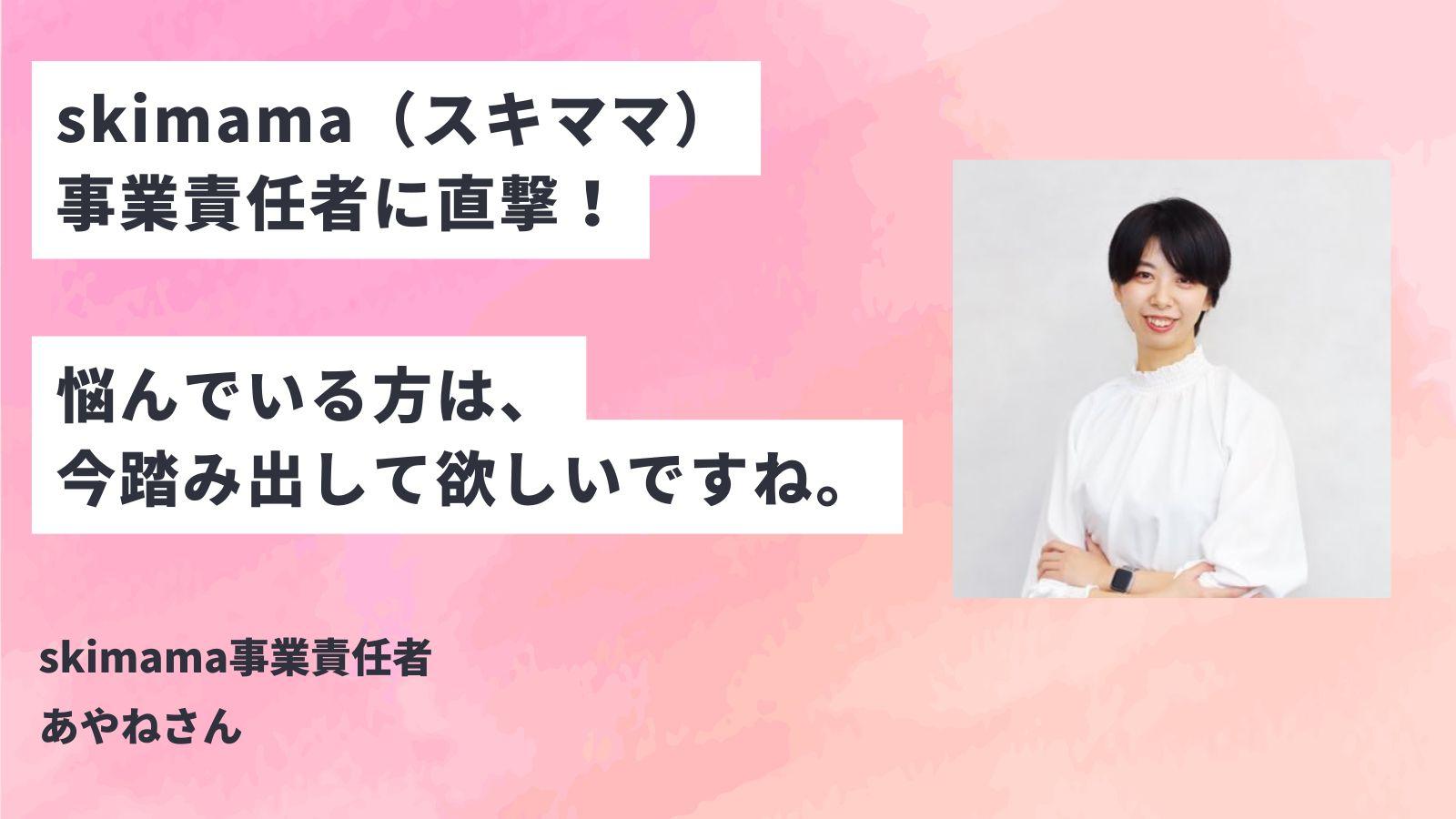 skimama（スキママ）
事業責任者に直撃！

悩んでいる方は、
今踏み出して欲しいですね。

skimama事業責任者
あやねさん